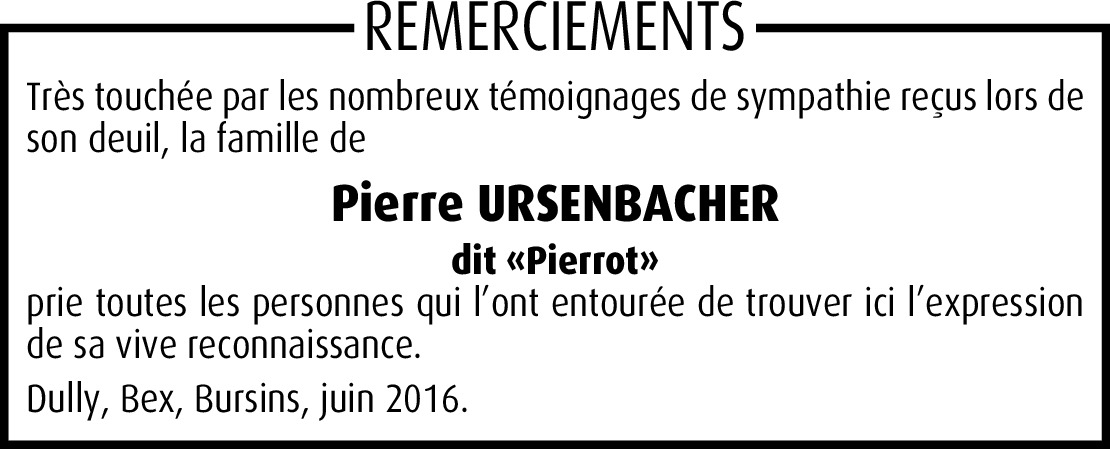 REMERCIEMENTS

Très touchée par les nombreux témoignages de sympathie reçus lors de son deuil, la famille de

Pierre URSENBACHER

dit «Pierrot»

prie toutes les personnes qui l'ont entourée de trouver ici l'expression de sa vive reconnaissance.

Dully, Bex, Bursins, juin 2016.